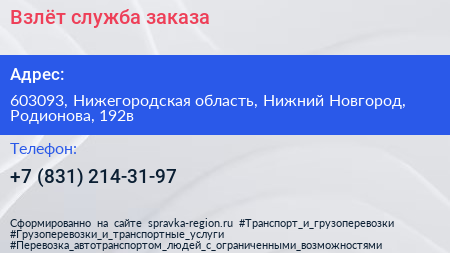 Взлёт служба заказа

Адрес:

603093, Нижегородская область, Нижний Новгород, Родионова, 192в

Телефон:

+7 (831) 214-31-97

Сформированно на сайте spravka-region.ru #Транспорт_и_грузоперевозки #Грузоперевозки_и_транспортные_услуги #Перевозка_автотранспортом_людей_с_ограниченными_возможностями